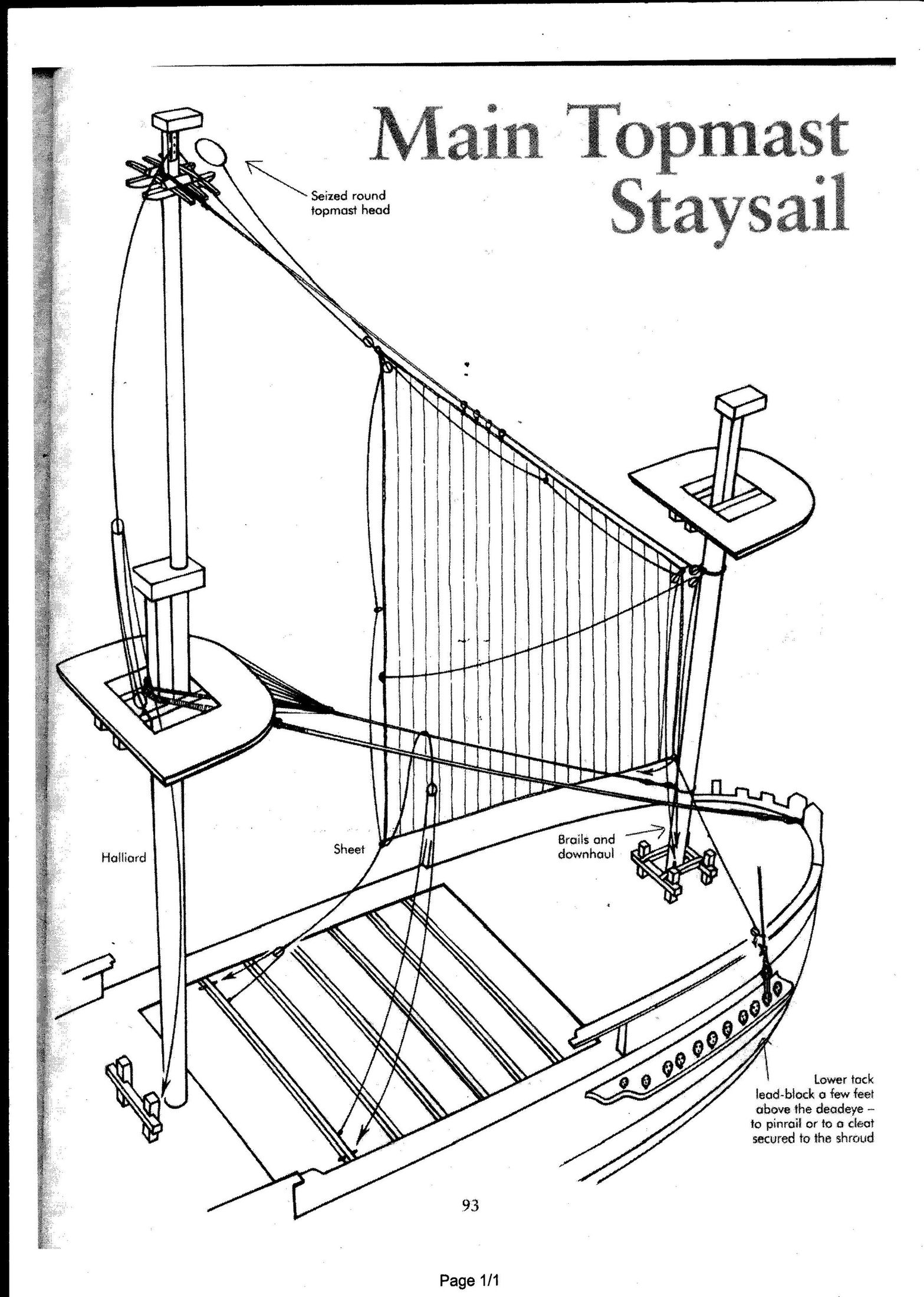 Main Topmast Staysail

Seized round
topmast head

Halliard

Sheet

Brails and
downhaul

Lower tack
lead-block a few feet
above the deadeye –
to pinrail or to a cleat
secured to the shroud

93

Page 1/1